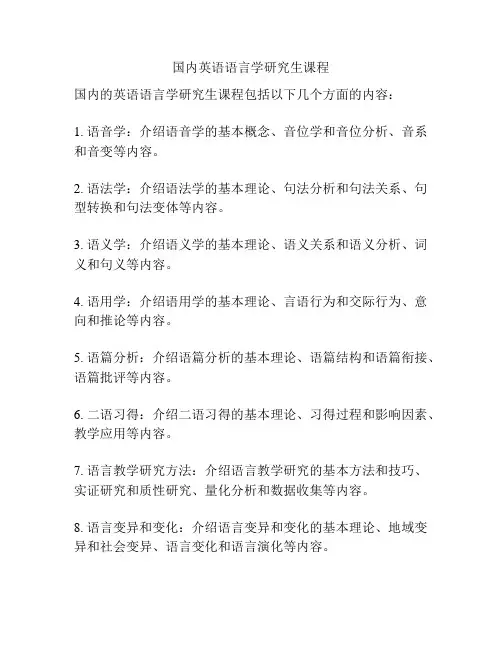 国内英语语言学研究生课程

国内的英语语言学研究生课程包括以下几个方面的内容：

1. 语音学：介绍语音学的基本概念、音位学和音位分析、音系和音变等内容。

2. 语法学：介绍语法学的基本理论、句法分析和句法关系、句型转换和句法变体等内容。

3. 语义学：介绍语义学的基本理论、语义关系和语义分析、词义和句义等内容。

4. 语用学：介绍语用学的基本理论、言语行为和交际行为、意向和推论等内容。

5. 语篇分析：介绍语篇分析的基本理论、语篇结构和语篇衔接、语篇批评等内容。

6. 二语习得：介绍二语习得的基本理论、习得过程和影响因素、教学应用等内容。

7. 语言教学研究方法：介绍语言教学研究的基本方法和技巧、实证研究和质性研究、量化分析和数据收集等内容。

8. 语言变异和变化：介绍语言变异和变化的基本理论、地域变异和社会变异、语言变化和语言演化等内容。